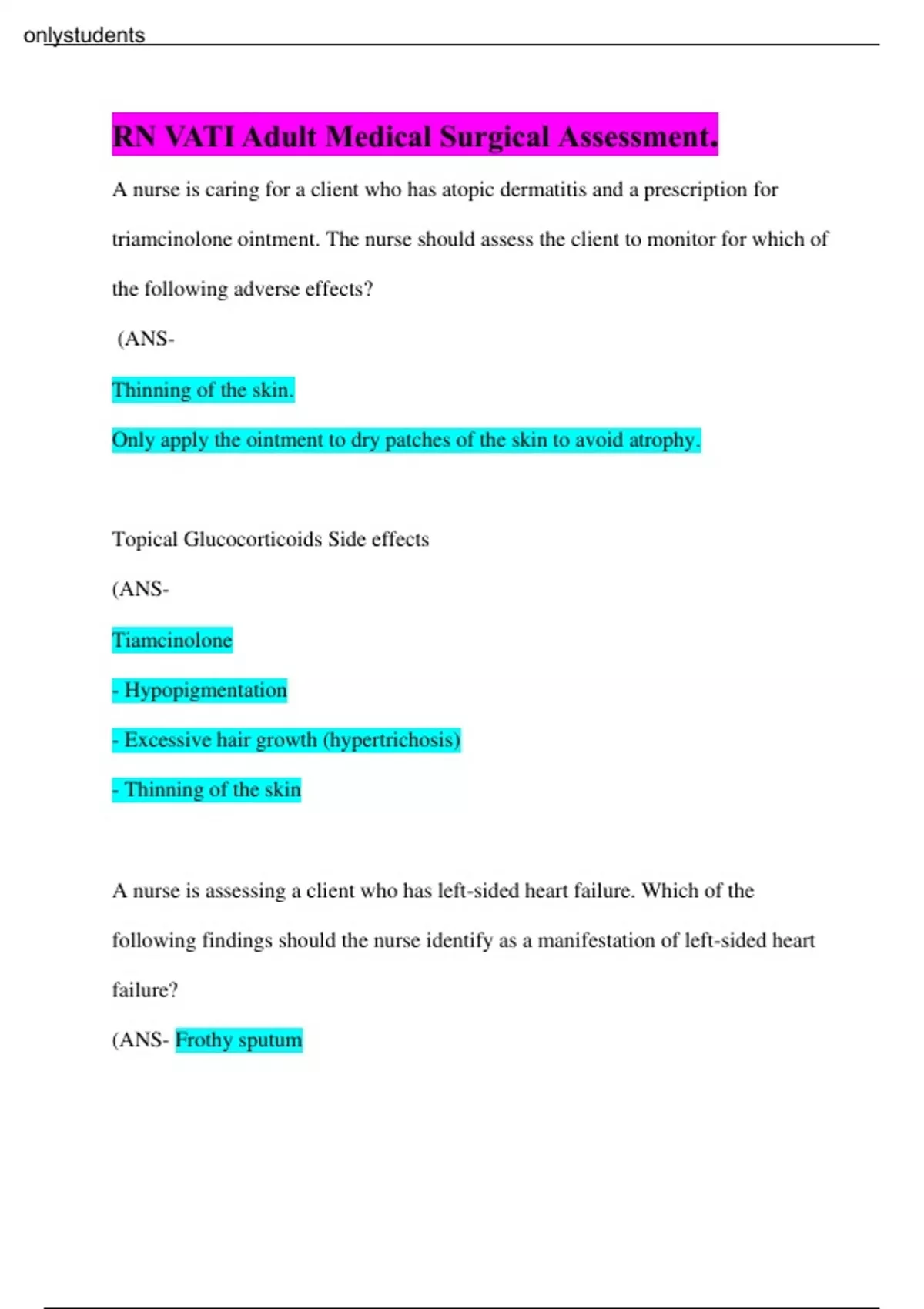 onlystudents

RN VATI Adult Medical Surgical Assessment.

A nurse is caring for a client who has atopic dermatitis and a prescription for triamcinolone ointment. The nurse should assess the client to monitor for which of the following adverse effects?

(ANS-

Thinning of the skin.

Only apply the ointment to dry patches of the skin to avoid atrophy.

Topical Glucocorticoids Side effects

(ANS-

Tiamcinolone

- Hypopigmentation

- Excessive hair growth (hypertrichosis)

- Thinning of the skin

A nurse is assessing a client who has left-sided heart failure. Which of the following findings should the nurse identify as a manifestation of left-sided heart failure?

(ANS- Frothy sputum